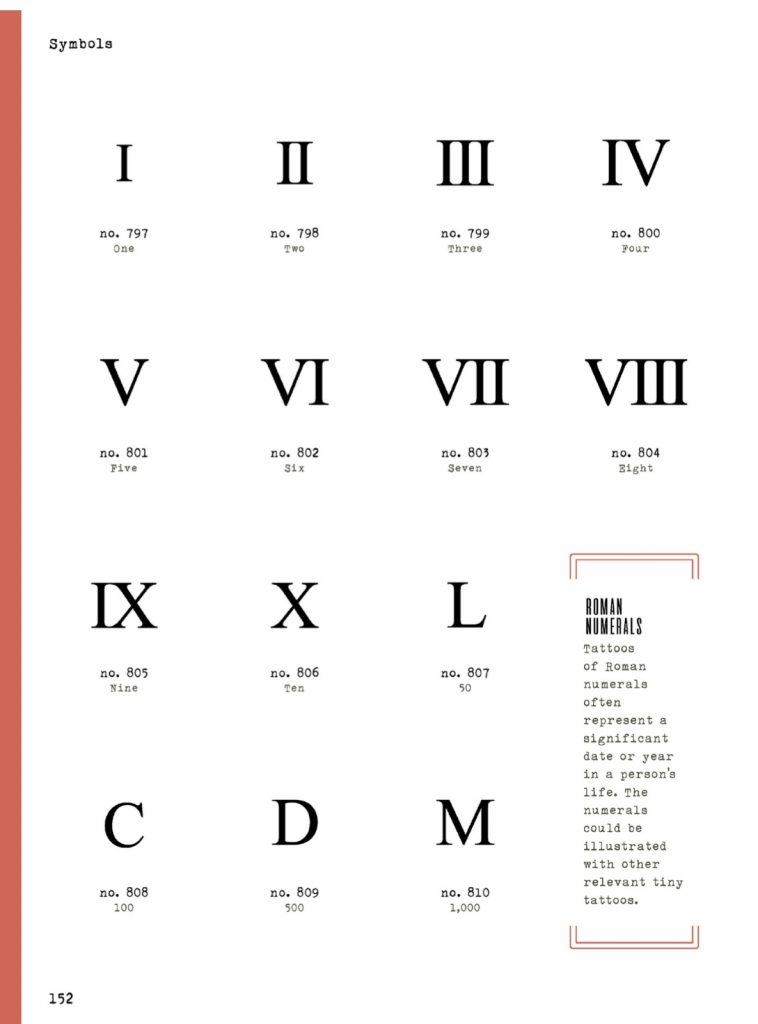 Symbols

I

no. 797
One

II

no. 798
Two

III

no. 799
Three

IV

no. 800
Four

V

no. 801
Five

VI

no. 802
Six

VII

no. 803
Seven

VIII

no. 804
Eight

IX

no. 805
Nine

X

no. 806
Ten

L

no. 807
50

C

no. 808
100

D

no. 809
500

M

no. 810
1,000

ROMAN NUMERALS

Tattoos of Roman numerals often represent a significant date or year in a person's life. The numerals could be illustrated with other relevant tiny tattoos.

152